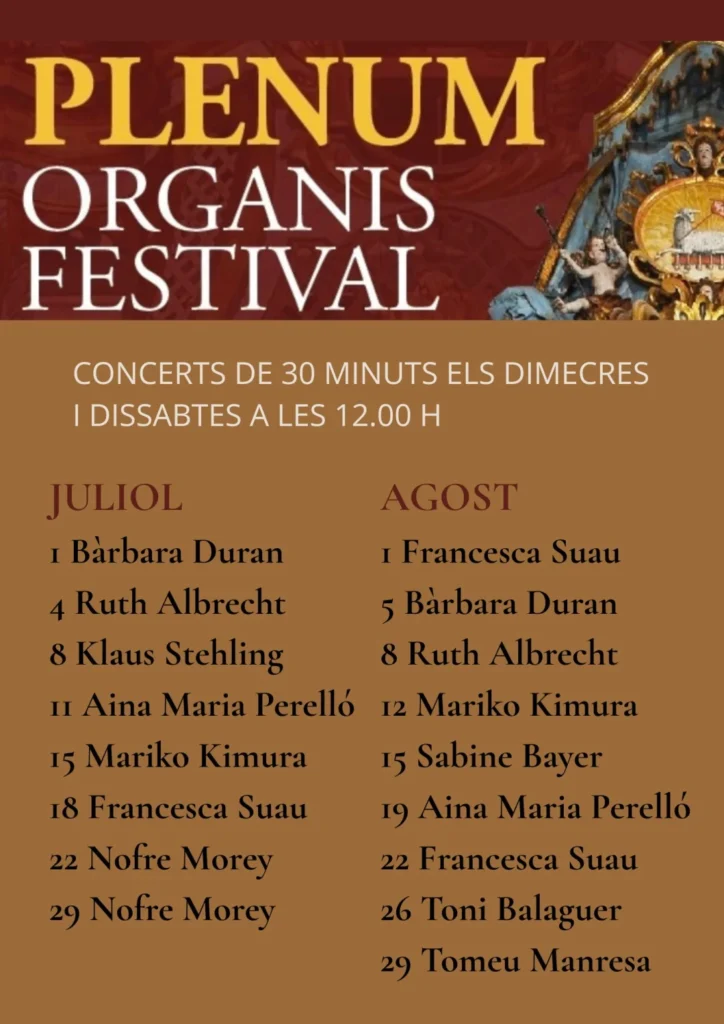 PLENUM
ORGANIS
FESTIVAL

CONCERTS DE 30 MINUTS ELS DIMECRES I DISSABTES A LES 12.00 H

JULIOL
1 Bàrbara Duran
4 Ruth Albrecht
8 Klaus Stehling
11 Aina Maria Perelló
15 Mariko Kimura
18 Francesca Suau
22 Nofre Morey
29 Nofre Morey

AGOST
1 Francesca Suau
5 Bàrbara Duran
8 Ruth Albrecht
12 Mariko Kimura
15 Sabine Bayer
19 Aina Maria Perelló
22 Francesca Suau
26 Toni Balaguer
29 Tomeu Manresa